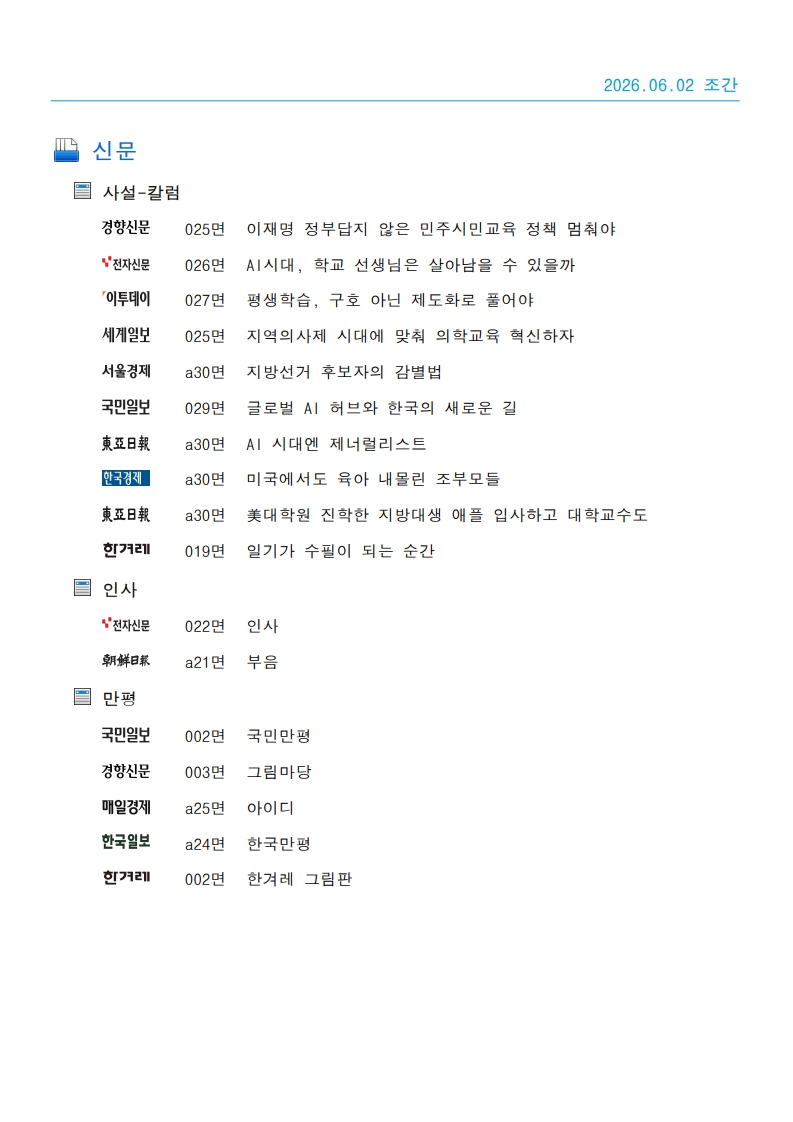 2026.06.02 조간

신문

사설-칼럼

경향신문 025면 이재명 정부답지 않은 민주시민교육 정책 멈춰야

전자신문 026면 AI시대, 학교 선생님은 살아남을 수 있을까

이투데이 027면 평생학습, 구호 아닌 제도화로 풀어야

세계일보 025면 지역의사제 시대에 맞춰 의학교육 혁신하자

서울경제 a30면 지방선거 후보자의 감별법

국민일보 029면 글로벌 AI 허브와 한국의 새로운 길

東亞日報 a30면 AI 시대엔 제너럴리스트

한국경제 a30면 미국에서도 육아 내몰린 조부모들

東亞日報 a30면 美대학원 진학한 지방대생 애플 입사하고 대학교수도

한겨레 019면 일기가 수필이 되는 순간

인사

전자신문 022면 인사

朝鮮日報 a21면 부음

만평

국민일보 002면 국민만평

경향신문 003면 그림마당

매일경제 a25면 아이디

한국일보 a24면 한국만평

한겨레 002면 한겨레 그림판